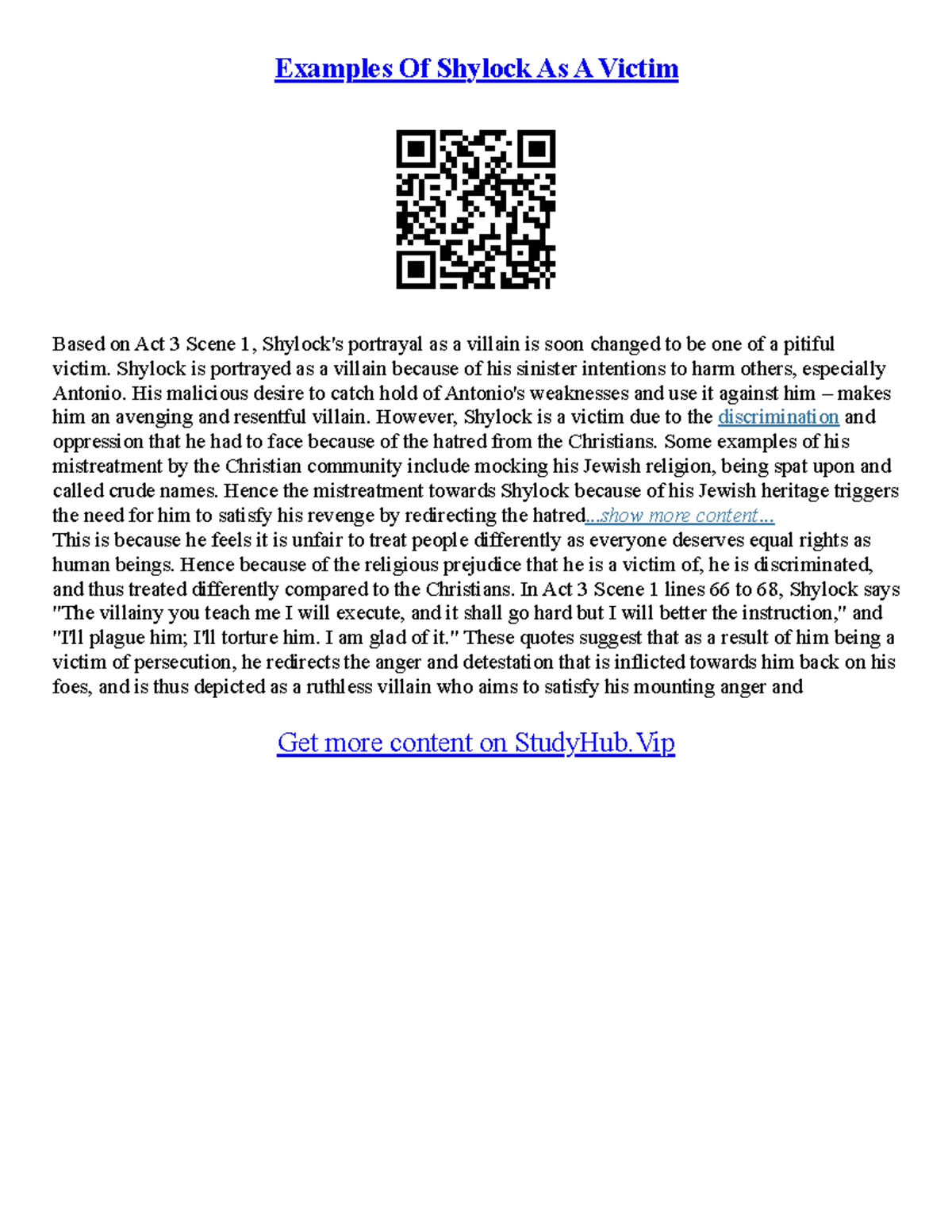 Examples Of Shylock As A Victim

Based on Act 3 Scene 1, Shylock's portrayal as a villain is soon changed to be one of a pitiful victim. Shylock is portrayed as a villain because of his sinister intentions to harm others, especially Antonio. His malicious desire to catch hold of Antonio's weaknesses and use it against him – makes him an avenging and resentful villain. However, Shylock is a victim due to the discrimination and oppression that he had to face because of the hatred from the Christians. Some examples of his mistreatment by the Christian community include mocking his Jewish religion, being spat upon and called crude names. Hence the mistreatment towards Shylock because of his Jewish heritage triggers the need for him to satisfy his revenge by redirecting the hatred...show more content...
This is because he feels it is unfair to treat people differently as everyone deserves equal rights as human beings. Hence because of the religious prejudice that he is a victim of, he is discriminated, and thus treated differently compared to the Christians. In Act 3 Scene 1 lines 66 to 68, Shylock says "The villainy you teach me I will execute, and it shall go hard but I will better the instruction," and "I'll plague him; I'll torture him. I am glad of it." These quotes suggest that as a result of him being a victim of persecution, he redirects the anger and detestation that is inflicted towards him back on his foes, and is thus depicted as a ruthless villain who aims to satisfy his mounting anger and

Get more content on StudyHub.Vip